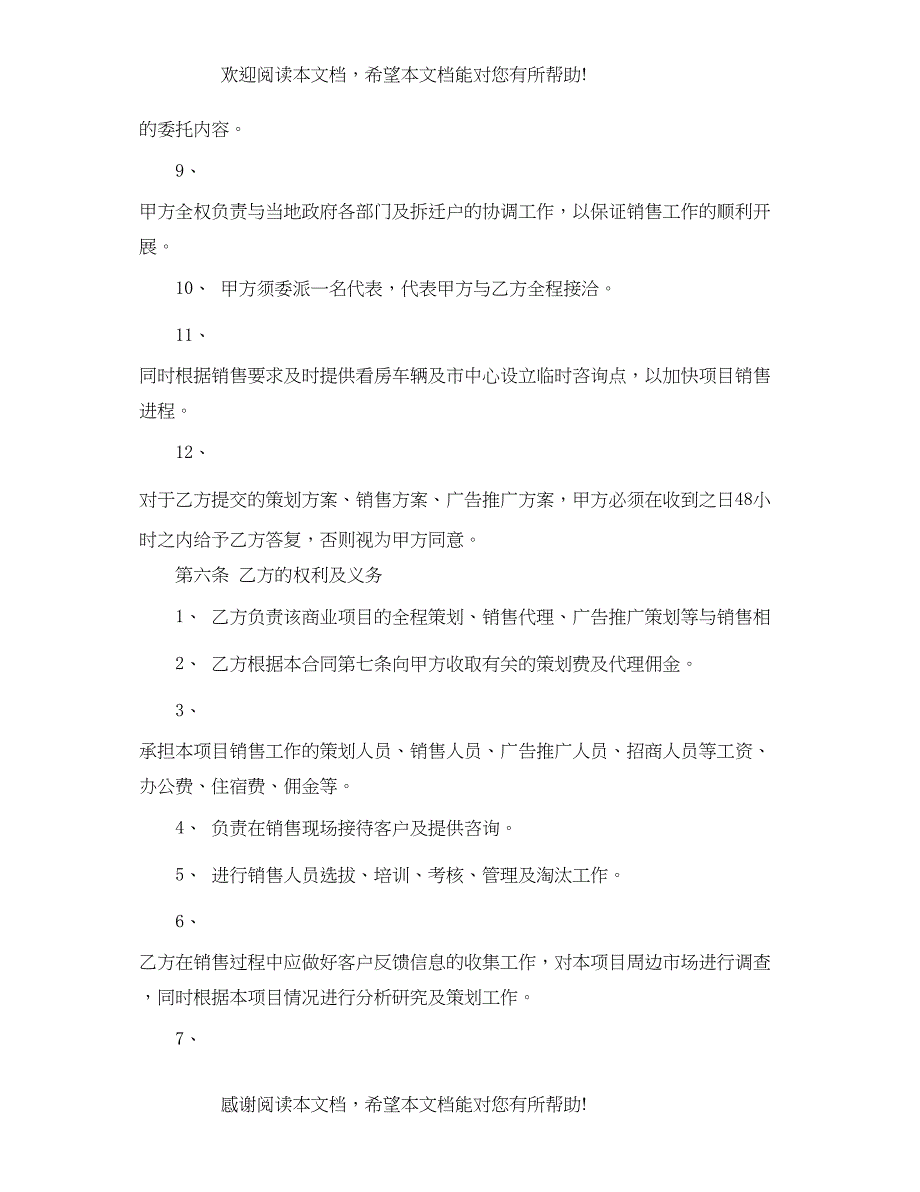 欢迎阅读本文档，希望本文档能对您有所帮助!

的委托内容。

9、

甲方全权负责与当地政府各部门及拆迁户的协调工作，以保证销售工作的顺利开展。

10、 甲方须委派一名代表，代表甲方与乙方全程接洽。

11、

同时根据销售要求及时提供看房车辆及市中心设立临时咨询点，以加快项目销售进程。

12、

对于乙方提交的策划方案、销售方案、广告推广方案，甲方必须在收到之日48小时之内给予乙方答复，否则视为甲方同意。

第六条 乙方的权利及义务

1、 乙方负责该商业项目的全程策划、销售代理、广告推广策划等与销售相

2、 乙方根据本合同第七条向甲方收取有关的策划费及代理佣金。

3、

承担本项目销售工作的策划人员、销售人员、广告推广人员、招商人员等工资、办公费、住宿费、佣金等。

4、 负责在销售现场接待客户及提供咨询。

5、 进行销售人员选拔、培训、考核、管理及淘汰工作。

6、

乙方在销售过程中应做好客户反馈信息的收集工作，对本项目周边市场进行调查，同时根据本项目情况进行分析研究及策划工作。

7、

感谢阅读本文档，希望本文档能对您有所帮助!